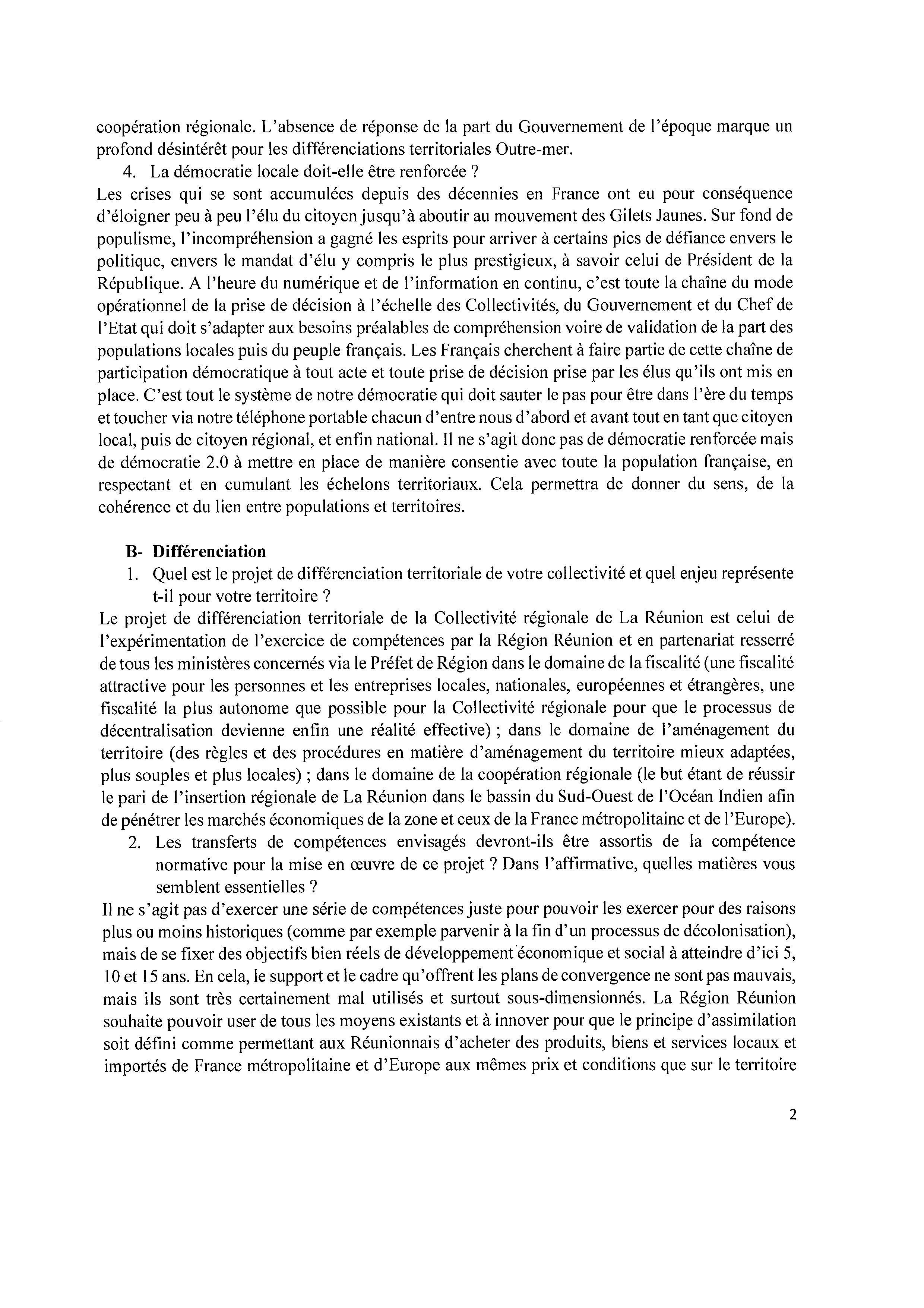 coopération régionale. L'absence de réponse de la part du Gouvernement de l'époque marque un profond désintérêt pour les différenciations territoriales Outre-mer.

4. La démocratie locale doit-elle être renforcée ?

Les crises qui se sont accumulées depuis des décennies en France ont eu pour conséquence d'éloigner peu à peu l'élu du citoyen jusqu'à aboutir au mouvement des Gilets Jaunes. Sur fond de populisme, l'incompréhension a gagné les esprits pour arriver à certains pics de défiance envers le politique, envers le mandat d'élu y compris le plus prestigieux, à savoir celui de Président de la République. A l'heure du numérique et de l'information en continu, c'est toute la chaîne du mode opérationnel de la prise de décision à l'échelle des Collectivités, du Gouvernement et du Chef de l'Etat qui doit s'adapter aux besoins préalables de compréhension voire de validation de la part des populations locales puis du peuple français. Les Français cherchent à faire partie de cette chaîne de participation démocratique à tout acte et toute prise de décision prise par les élus qu'ils ont mis en place. C'est tout le système de notre démocratie qui doit sauter le pas pour être dans l'ère du temps et toucher via notre téléphone portable chacun d'entre nous d'abord et avant tout en tant que citoyen local, puis de citoyen régional, et enfin national. Il ne s'agit donc pas de démocratie renforcée mais de démocratie 2.0 à mettre en place de manière consentie avec toute la population française, en respectant et en cumulant les échelons territoriaux. Cela permettra de donner du sens, de la cohérence et du lien entre populations et territoires.

B- Différenciation

1. Quel est le projet de différenciation territoriale de votre collectivité et quel enjeu représente t-il pour votre territoire ?

Le projet de différenciation territoriale de la Collectivité régionale de La Réunion est celui de l'expérimentation de l'exercice de compétences par la Région Réunion et en partenariat resserré de tous les ministères concernés via le Préfet de Région dans le domaine de la fiscalité (une fiscalité attractive pour les personnes et les entreprises locales, nationales, européennes et étrangères, une fiscalité la plus autonome que possible pour la Collectivité régionale pour que le processus de décentralisation devienne enfin une réalité effective) ; dans le domaine de l'aménagement du territoire (des règles et des procédures en matière d'aménagement du territoire mieux adaptées, plus souples et plus locales) ; dans le domaine de la coopération régionale (le but étant de réussir le pari de l'insertion régionale de La Réunion dans le bassin du Sud-Ouest de l'Océan Indien afin de pénétrer les marchés économiques de la zone et ceux de la France métropolitaine et de l'Europe).

2. Les transferts de compétences envisagés devront-ils être assortis de la compétence normative pour la mise en œuvre de ce projet ? Dans l'affirmative, quelles matières vous semblent essentielles ?

Il ne s'agit pas d'exercer une série de compétences juste pour pouvoir les exercer pour des raisons plus ou moins historiques (comme par exemple parvenir à la fin d'un processus de décolonisation), mais de se fixer des objectifs bien réels de développement économique et social à atteindre d'ici 5, 10 et 15 ans. En cela, le support et le cadre qu'offrent les plans de convergence ne sont pas mauvais, mais ils sont très certainement mal utilisés et surtout sous-dimensionnés. La Région Réunion souhaite pouvoir user de tous les moyens existants et à innover pour que le principe d'assimilation soit défini comme permettant aux Réunionnais d'acheter des produits, biens et services locaux et importés de France métropolitaine et d'Europe aux mêmes prix et conditions que sur le territoire

2